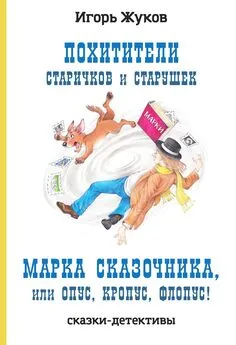 Игорь Жуков

ПОХИТИТЕЛИ
СТАРИЧКОВ и СТАРУШЕК

МАРКИ

МАРКА СКАЗОЧНИКА,
или ОПУС, КРОПУС, ФЛОПУС!

сказки-детективы